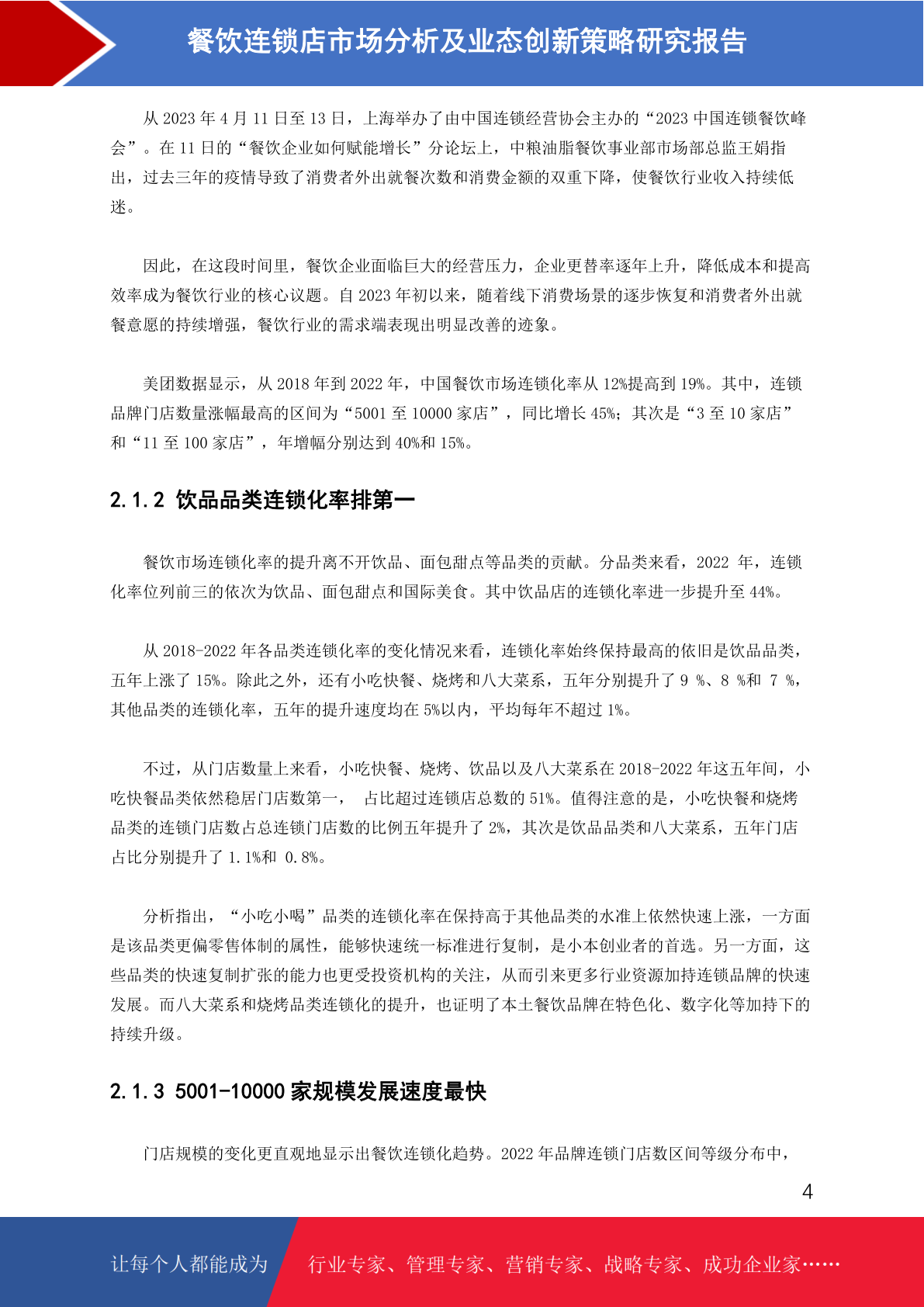 餐饮连锁店市场分析及业态创新策略研究报告

从 2023 年 4 月 11 日至 13 日，上海举办了由中国连锁经营协会主办的“2023 中国连锁餐饮峰会”。在 11 日的“餐饮企业如何赋能增长”分论坛上，中粮油脂餐饮事业部市场部总监王娟指出，过去三年的疫情导致了消费者外出就餐次数和消费金额的双重下降，使餐饮行业收入持续低迷。

因此，在这段时间里，餐饮企业面临巨大的经营压力，企业更替率逐年上升，降低成本和提高效率成为餐饮行业的核心议题。自 2023 年初以来，随着线下消费场景的逐步恢复和消费者外出就餐意愿的持续增强，餐饮行业的需求端表现出明显改善的迹象。

美团数据显示，从 2018 年到 2022 年，中国餐饮市场连锁化率从 12%提高到 19%。其中，连锁品牌门店数量涨幅最高的区间为“5001 至 10000 家店”，同比增长 45%；其次是“3 至 10 家店”和“11 至 100 家店”，年增幅分别达到 40%和 15%。

2.1.2 饮品品类连锁化率排第一

餐饮市场连锁化率的提升离不开饮品、面包甜点等品类的贡献。分品类来看，2022 年，连锁化率位列前三的依次为饮品、面包甜点和国际美食。其中饮品店的连锁化率进一步提升至 44%。

从 2018-2022 年各品类连锁化率的变化情况来看，连锁化率始终保持最高的依旧是饮品品类，五年上涨了 15%。除此之外，还有小吃快餐、烧烤和八大菜系，五年分别提升了 9 %、8 %和 7 %，其他品类的连锁化率，五年的提升速度均在 5%以内，平均每年不超过 1%。

不过，从门店数量上来看，小吃快餐、烧烤、饮品以及八大菜系在 2018-2022 年这五年间，小吃快餐品类依然稳居门店数第一， 占比超过连锁店总数的 51%。值得注意的是，小吃快餐和烧烤品类的连锁门店数占总连锁门店数的比例五年提升了 2%，其次是饮品品类和八大菜系，五年门店占比分别提升了 1.1%和 0.8%。

分析指出，“小吃小喝”品类的连锁化率在保持高于其他品类的水准上依然快速上涨，一方面是该品类更偏零售体制的属性，能够快速统一标准进行复制，是小本创业者的首选。另一方面，这些品类的快速复制扩张的能力也更受投资机构的关注，从而引来更多行业资源加持连锁品牌的快速发展。而八大菜系和烧烤品类连锁化的提升，也证明了本土餐饮品牌在特色化、数字化等加持下的持续升级。

2.1.3 5001-10000 家规模发展速度最快

门店规模的变化更直观地显示出餐饮连锁化趋势。2022 年品牌连锁门店数区间等级分布中，

4

让每个人都能成为 行业专家、管理专家、营销专家、战略专家、成功企业家……